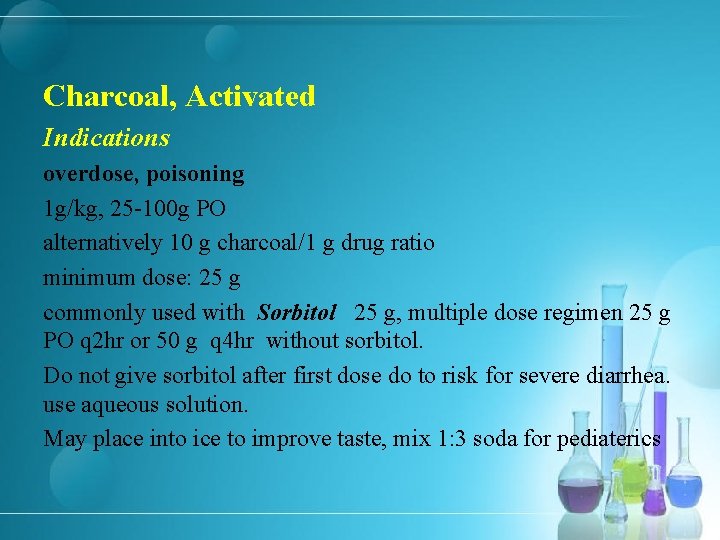 Charcoal, Activated

Indications

overdose, poisoning

1g/kg, 25-100g PO

alternatively 10 g charcoal/1 g drug ratio

minimum dose: 25 g

commonly used with Sorbitol 25 g, multiple dose regimen 25 g PO q2hr or 50 g q4hr without sorbitol.

Do not give sorbitol after first dose do to risk for severe diarrhea. use aqueous solution.

May place into ice to improve taste, mix 1:3 soda for pediaterics